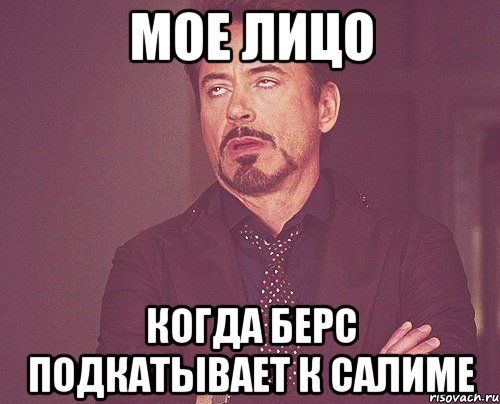 МОЕ ЛИЦО

КОГДА БЕРС ПОДКАТЫВАЕТ К САЛИМЕ

risovach.ru